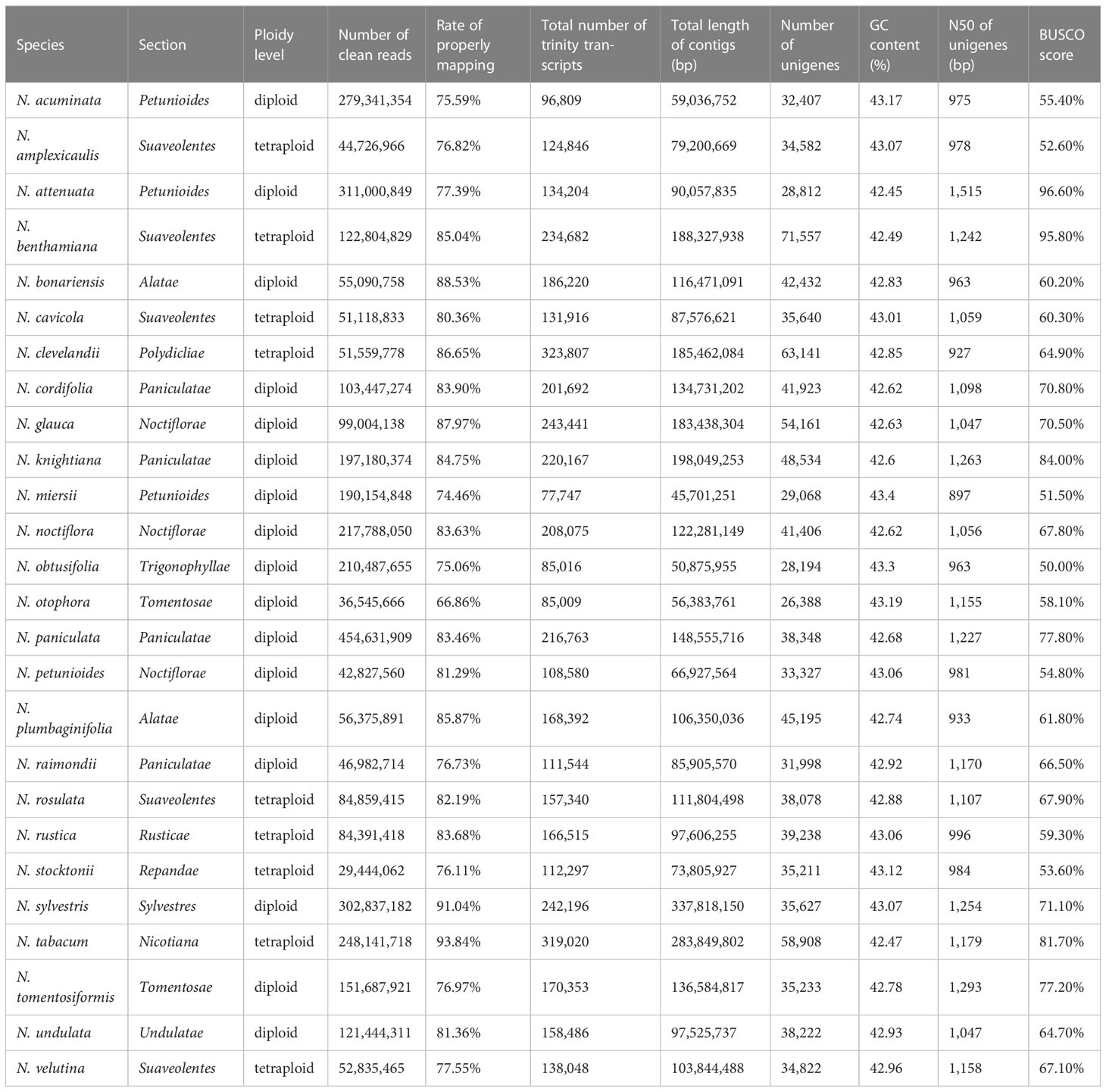 | Species | Section | Ploidy level | Number of clean reads | Rate of properly mapping | Total number of trinity transcripts | Total length of contigs (bp) | Number of unigenes | GC content (%) | N50 of unigenes (bp) | BUSCO score |
|---|---|---|---|---|---|---|---|---|---|---|
| N. acuminata | Petunioides | diploid | 279,341,354 | 75.59% | 96,809 | 59,036,752 | 32,407 | 43.17 | 975 | 55.40% |
| N. amplexicaulis | Suaveolentes | tetraploid | 44,726,966 | 76.82% | 124,846 | 79,200,669 | 34,582 | 43.07 | 978 | 52.60% |
| N. attenuata | Petunioides | diploid | 311,000,849 | 77.39% | 134,204 | 90,057,835 | 28,812 | 42.45 | 1,515 | 96.60% |
| N. benthamiana | Suaveolentes | tetraploid | 122,804,829 | 85.04% | 234,682 | 188,327,938 | 71,557 | 42.49 | 1,242 | 95.80% |
| N. bonariensis | Alatae | diploid | 55,090,758 | 88.53% | 186,220 | 116,471,091 | 42,432 | 42.83 | 963 | 60.20% |
| N. cavicola | Suaveolentes | tetraploid | 51,118,833 | 80.36% | 131,916 | 87,576,621 | 35,640 | 43.01 | 1,059 | 60.30% |
| N. clevelandii | Polydicliae | tetraploid | 51,559,778 | 86.65% | 323,807 | 185,462,084 | 63,141 | 42.85 | 927 | 64.90% |
| N. cordifolia | Paniculatae | diploid | 103,447,274 | 83.90% | 201,692 | 134,731,202 | 41,923 | 42.62 | 1,098 | 70.80% |
| N. glauca | Noctiflorae | diploid | 99,004,138 | 87.97% | 243,441 | 183,438,304 | 54,161 | 42.63 | 1,047 | 70.50% |
| N. knightiana | Paniculatae | diploid | 197,180,374 | 84.75% | 220,167 | 198,049,253 | 48,534 | 42.6 | 1,263 | 84.00% |
| N. miersii | Petunioides | diploid | 190,154,848 | 74.46% | 77,747 | 45,701,251 | 29,068 | 43.4 | 897 | 51.50% |
| N. noctiflora | Noctiflorae | diploid | 217,788,050 | 83.63% | 208,075 | 122,281,149 | 41,406 | 42.62 | 1,056 | 67.80% |
| N. obtusifolia | Trigonophyllae | diploid | 210,487,655 | 75.06% | 85,016 | 50,875,955 | 28,194 | 43.3 | 963 | 50.00% |
| N. otophora | Tomentosae | diploid | 36,545,666 | 66.86% | 85,009 | 56,383,761 | 26,388 | 43.19 | 1,155 | 58.10% |
| N. paniculata | Paniculatae | diploid | 454,631,909 | 83.46% | 216,763 | 148,555,716 | 38,348 | 42.68 | 1,227 | 77.80% |
| N. petunioides | Noctiflorae | diploid | 42,827,560 | 81.29% | 108,580 | 66,927,564 | 33,327 | 43.06 | 981 | 54.80% |
| N. plumbaginifolia | Alatae | diploid | 56,375,891 | 85.87% | 168,392 | 106,350,036 | 45,195 | 42.74 | 933 | 61.80% |
| N. raimondii | Paniculatae | diploid | 46,982,714 | 76.73% | 111,544 | 85,905,570 | 31,998 | 42.92 | 1,170 | 66.50% |
| N. rosulata | Suaveolentes | tetraploid | 84,859,415 | 82.19% | 157,340 | 111,804,498 | 38,078 | 42.88 | 1,107 | 67.90% |
| N. rustica | Rusticae | tetraploid | 84,391,418 | 83.68% | 166,515 | 97,606,255 | 39,238 | 43.06 | 996 | 59.30% |
| N. stocktonii | Repandae | tetraploid | 29,444,062 | 76.11% | 112,297 | 73,805,927 | 35,211 | 43.12 | 984 | 53.60% |
| N. sylvestris | Sylvestres | diploid | 302,837,182 | 91.04% | 242,196 | 337,818,150 | 35,627 | 43.07 | 1,254 | 71.10% |
| N. tabacum | Nicotiana | tetraploid | 248,141,718 | 93.84% | 319,020 | 283,849,802 | 58,908 | 42.47 | 1,179 | 81.70% |
| N. tomentosiformis | Tomentosae | diploid | 151,687,921 | 76.97% | 170,353 | 136,584,817 | 35,233 | 42.78 | 1,293 | 77.20% |
| N. undulata | Undulatae | diploid | 121,444,311 | 81.36% | 158,486 | 97,525,737 | 38,222 | 42.93 | 1,047 | 64.70% |
| N. velutina | Suaveolentes | tetraploid | 52,835,465 | 77.55% | 138,048 | 103,844,488 | 34,822 | 42.96 | 1,158 | 67.10% |